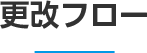 更改フロー